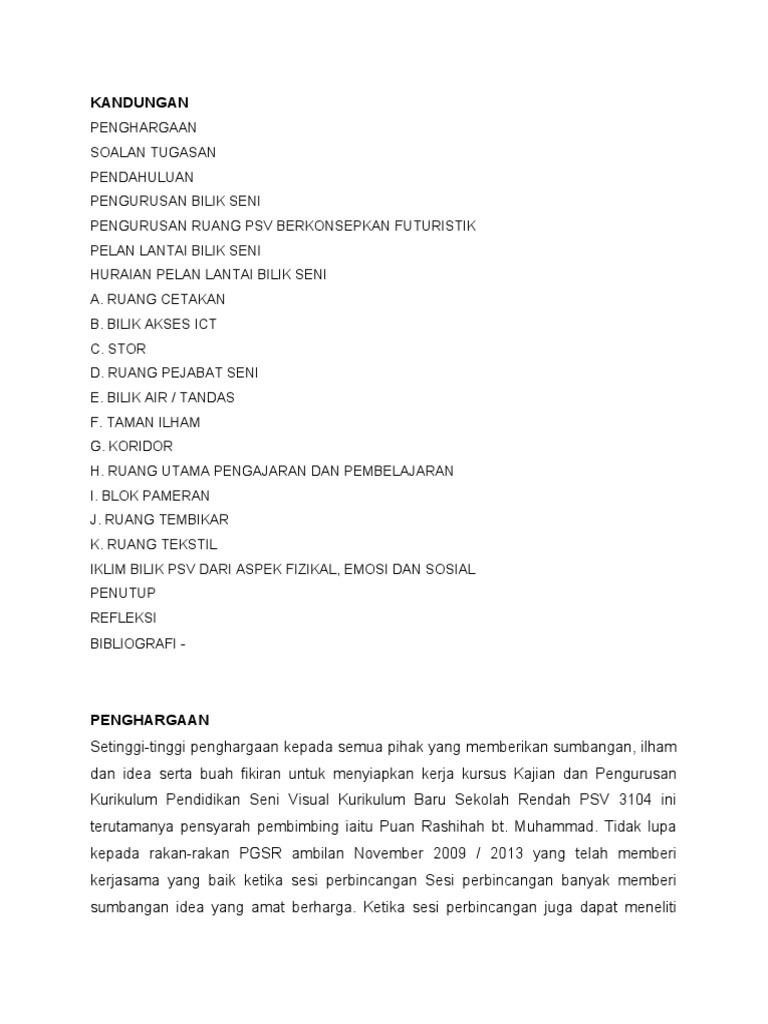 KANDUNGAN
PENGHARGAAN
SOALAN TUGASAN
PENDAHULUAN
PENGURUSAN BILIK SENI
PENGURUSAN RUANG PSV BERKONSEPKAN FUTURISTIK
PELAN LANTAI BILIK SENI
HURAIAN PELAN LANTAI BILIK SENI
A. RUANG CETAKAN
B. BILIK AKSES ICT
C. STOR
D. RUANG PEJABAT SENI
E. BILIK AIR / TANDAS
F. TAMAN ILHAM
G. KORIDOR
H. RUANG UTAMA PENGAJARAN DAN PEMBELAJARAN
I. BLOK PAMERAN
J. RUANG TEMBIKAR
K. RUANG TEKSTIL
IKLIM BILIK PSV DARI ASPEK FIZIKAL, EMOSI DAN SOSIAL
PENUTUP
REFLEKSI
BIBLIOGRAFI -

PENGHARGAAN
Setinggi-tinggi penghargaan kepada semua pihak yang memberikan sumbangan, ilham dan idea serta buah fikiran untuk menyiapkan kerja kursus Kajian dan Pengurusan Kurikulum Pendidikan Seni Visual Kurikulum Baru Sekolah Rendah PSV 3104 ini terutamanya pensyarah pembimbing iaitu Puan Rashihah bt. Muhammad. Tidak lupa kepada rakan-rakan PGSR ambilan November 2009 / 2013 yang telah memberi kerjasama yang baik ketika sesi perbincangan Sesi perbincangan banyak memberi sumbangan idea yang amat berharga. Ketika sesi perbincangan juga dapat meneliti